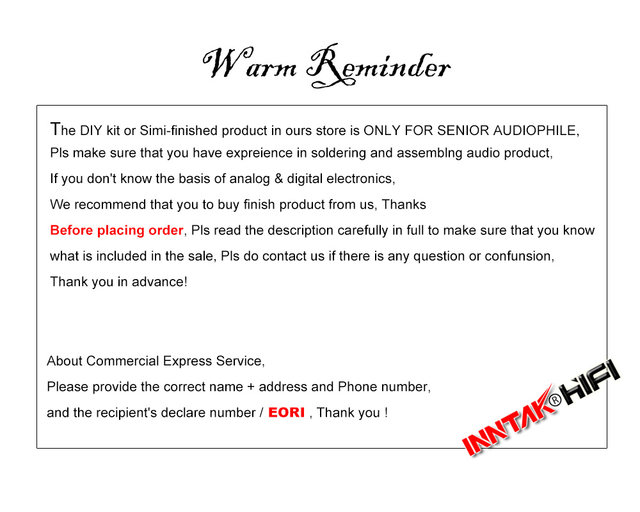 Warm Reminder

The DIY kit or Simi-finished product in ours store is ONLY FOR SENIOR AUDIOPHILE,
Pls make sure that you have expreience in soldering and assemblng audio product,
If you don't know the basis of analog & digital electronics,
We recommend that you to buy finish product from us, Thanks
Before placing order, Pls read the description carefully in full to make sure that you know what is included in the sale, Pls do contact us if there is any question or confunsion,
Thank you in advance!

About Commercial Express Service,
Please provide the correct name + address and Phone number,
and the recipient's declare number / EORI , Thank you !

INNTAK® HIFI